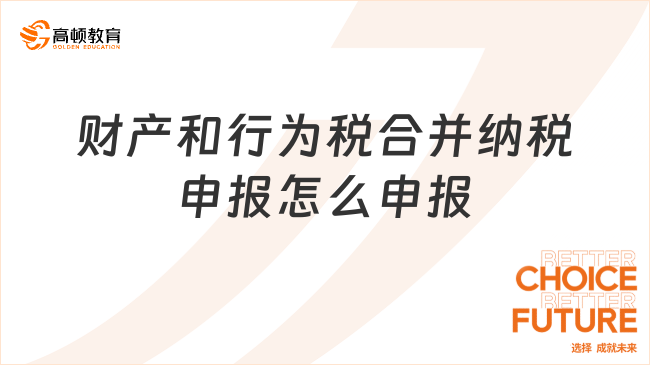 高顿教育
GOLDEN EDUCATION

财产和行为税合并纳税申报怎么申报

BETTER
CHOICE
BETTER
FUTURE
选择 成就未来